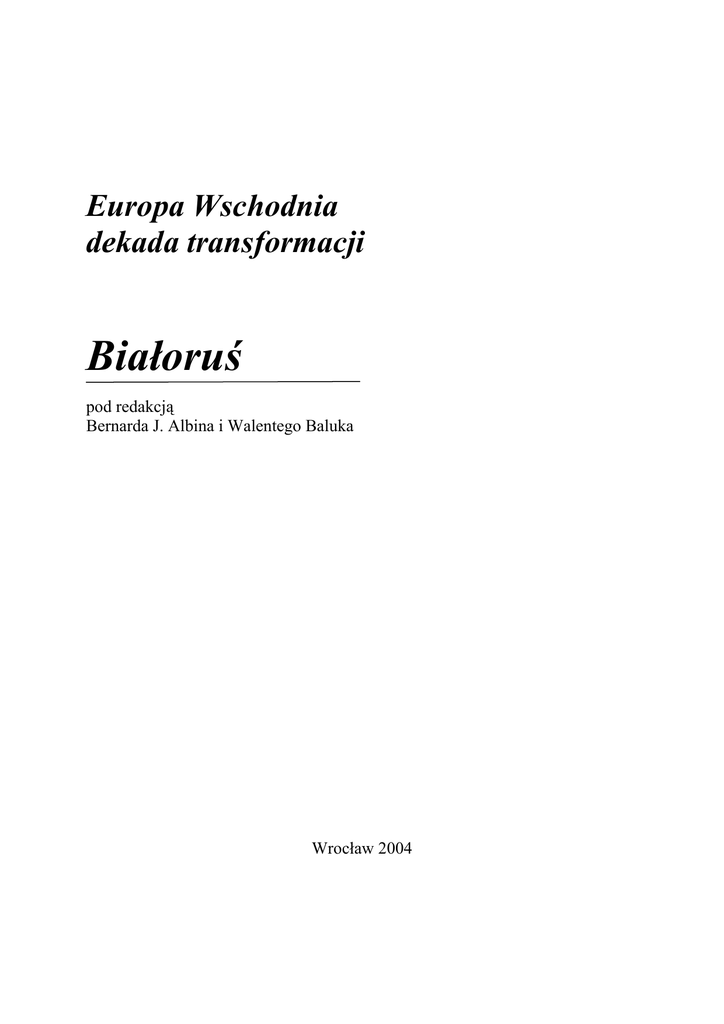 Europa Wschodnia
dekada transformacji

Białoruś

pod redakcją
Bernarda J. Albina i Walentego Baluka

Wrocław 2004